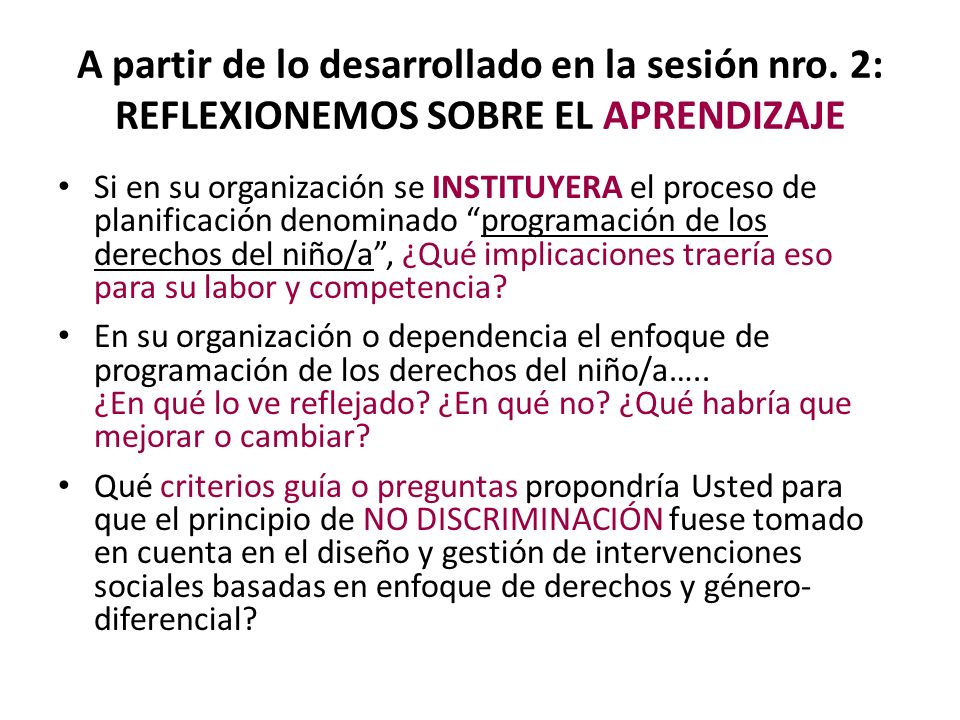 A partir de lo desarrollado en la sesión nro. 2: REFLEXIONEMOS SOBRE EL APRENDIZAJE

• Si en su organización se INSTITUYERA el proceso de planificación denominado “programación de los derechos del niño/a”, ¿Qué implicaciones traería eso para su labor y competencia?

• En su organización o dependencia el enfoque de programación de los derechos del niño/a….. ¿En qué lo ve reflejado? ¿En qué no? ¿Qué habría que mejorar o cambiar?

• Qué criterios guía o preguntas propondría Usted para que el principio de NO DISCRIMINACIÓN fuese tomado en cuenta en el diseño y gestión de intervenciones sociales basadas en enfoque de derechos y género-diferencial?